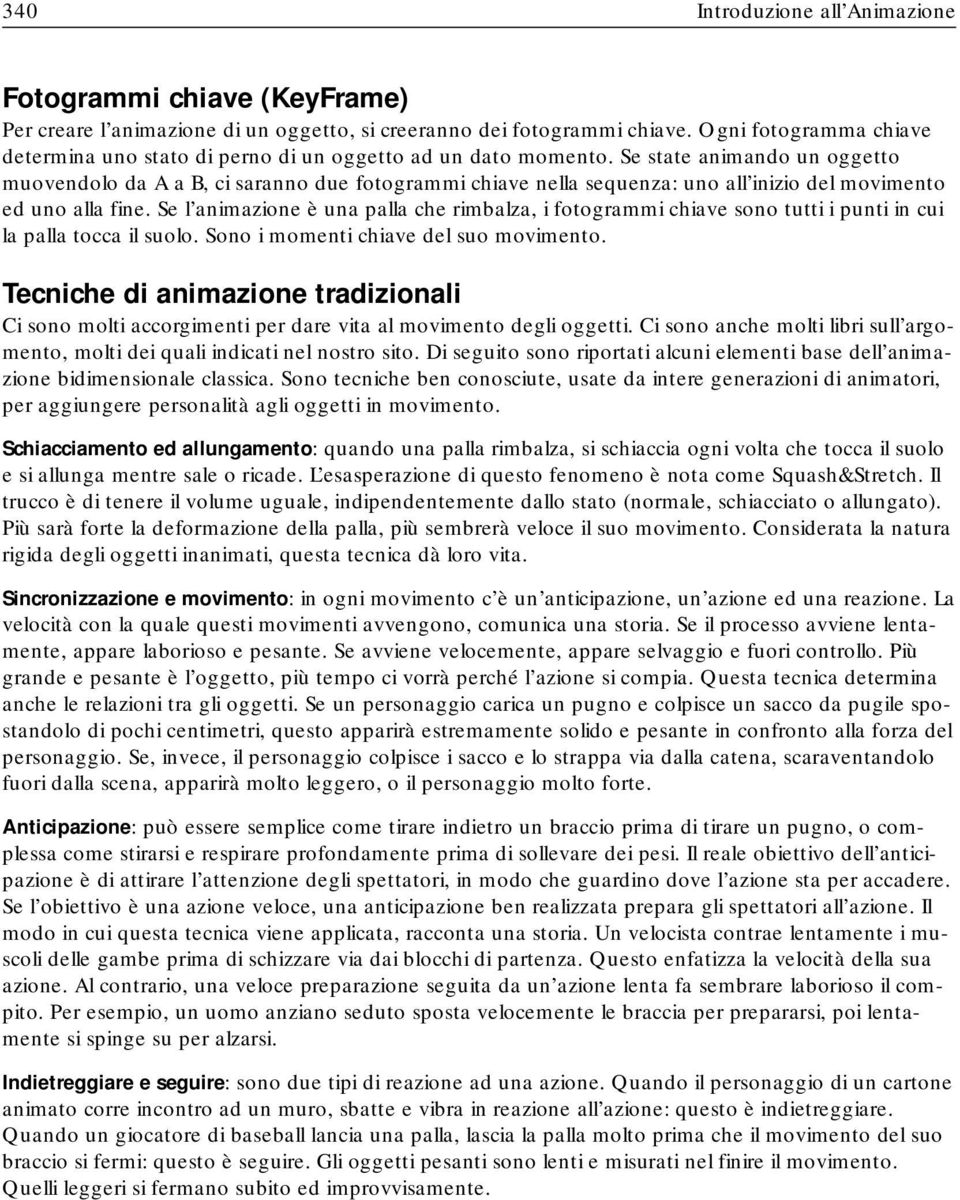 340 Introduzione all'Animazione

Fotogrammi chiave (KeyFrame)
Per creare l'animazione di un oggetto, si creeranno dei fotogrammi chiave. Ogni fotogramma chiave determina uno stato di perno di un oggetto ad un dato momento. Se state animando un oggetto muovendolo da A a B, ci saranno due fotogrammi chiave nella sequenza: uno all'inizio del movimento ed uno alla fine. Se l'animazione è una palla che rimbalza, i fotogrammi chiave sono tutti i punti in cui la palla tocca il suolo. Sono i momenti chiave del suo movimento.

Tecniche di animazione tradizionali
Ci sono molti accorgimenti per dare vita al movimento degli oggetti. Ci sono anche molti libri sull'argomento, molti dei quali indicati nel nostro sito. Di seguito sono riportati alcuni elementi base dell'animazione bidimensionale classica. Sono tecniche ben conosciute, usate da intere generazioni di animatori, per aggiungere personalità agli oggetti in movimento.

Schiacciamento ed allungamento: quando una palla rimbalza, si schiaccia ogni volta che tocca il suolo e si allunga mentre sale o ricade. L'esasperazione di questo fenomeno è nota come Squash&Stretch. Il trucco è di tenere il volume uguale, indipendentemente dallo stato (normale, schiacciato o allungato). Più sarà forte la deformazione della palla, più sembrerà veloce il suo movimento. Considerata la natura rigida degli oggetti inanimati, questa tecnica dà loro vita.

Sincronizzazione e movimento: in ogni movimento c'è un'anticipazione, un'azione ed una reazione. La velocità con la quale questi movimenti avvengono, comunica una storia. Se il processo avviene lentamente, appare laborioso e pesante. Se avviene velocemente, appare selvaggio e fuori controllo. Più grande e pesante è l'oggetto, più tempo ci vorrà perché l'azione si compia. Questa tecnica determina anche le relazioni tra gli oggetti. Se un personaggio carica un pugno e colpisce un sacco da pugile spostandolo di pochi centimetri, questo apparirà estremamente solido e pesante in confronto alla forza del personaggio. Se, invece, il personaggio colpisce i sacco e lo strappa via dalla catena, scaraventandolo fuori dalla scena, apparirà molto leggero, o il personaggio molto forte.

Anticipazione: può essere semplice come tirare indietro un braccio prima di tirare un pugno, o complessa come stirarsi e respirare profondamente prima di sollevare dei pesi. Il reale obiettivo dell'anticipazione è di attirare l'attenzione degli spettatori, in modo che guardino dove l'azione sta per accadere. Se l'obiettivo è una azione veloce, una anticipazione ben realizzata prepara gli spettatori all'azione. Il modo in cui questa tecnica viene applicata, racconta una storia. Un velocista contrae lentamente i muscoli delle gambe prima di schizzare via dai blocchi di partenza. Questo enfatizza la velocità della sua azione. Al contrario, una veloce preparazione seguita da un'azione lenta fa sembrare laborioso il compito. Per esempio, un uomo anziano seduto sposta velocemente le braccia per prepararsi, poi lentamente si spinge su per alzarsi.

Indietreggiare e seguire: sono due tipi di reazione ad una azione. Quando il personaggio di un cartone animato corre incontro ad un muro, sbatte e vibra in reazione all'azione: questo è indietreggiare. Quando un giocatore di baseball lancia una palla, lascia la palla molto prima che il movimento del suo braccio si fermi: questo è seguire. Gli oggetti pesanti sono lenti e misurati nel finire il movimento. Quelli leggeri si fermano subito ed improvvisamente.